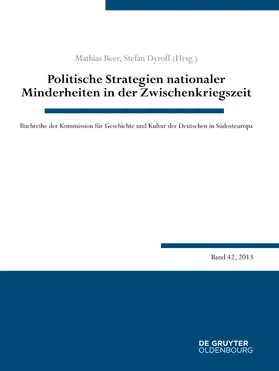 Mathias Beer, Stefan Dyroff (Hrsg.)

Politische Strategien nationaler Minderheiten in der Zwischenkriegszeit

Buchreihe der Kommission für Geschichte und Kultur der Deutschen in Südosteuropa

Band 42, 2013

DE GRUYTER
OLDENBOURG